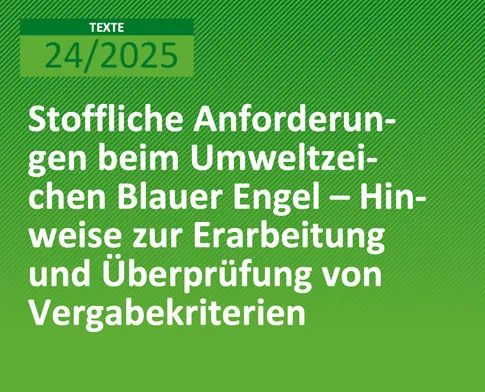 TEXTE
24/2025

Stoffliche Anforderungen beim Umweltzeichen Blauer Engel – Hinweise zur Erarbeitung und Überprüfung von Vergabekriterien